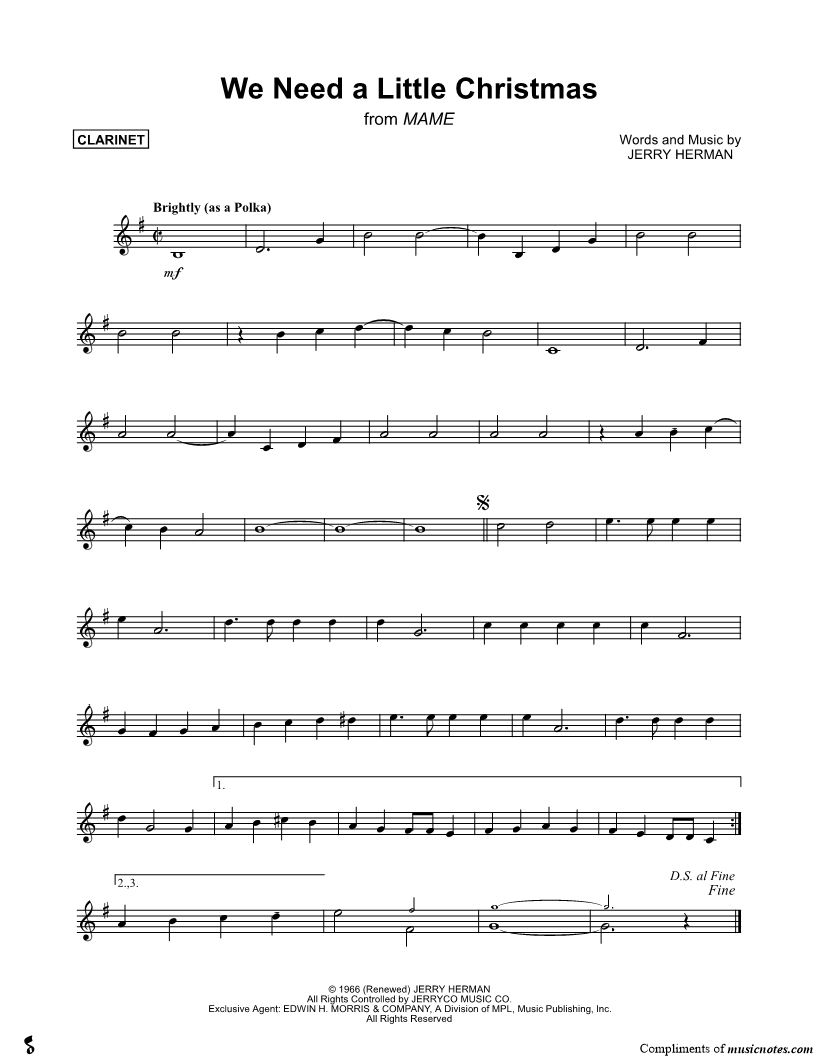 We Need a Little Christmas

from MAME

CLARINET

Words and Music by
JERRY HERMAN

Brightly (as a Polka)

mf

1.

2.,3.

D.S. al Fine

Fine

© 1966 (Renewed) JERRY HERMAN
All Rights Controlled by JERRYCO MUSIC CO.
Exclusive Agent: EDWIN H. MORRIS & COMPANY, A Division of MPL, Music Publishing, Inc.
All Rights Reserved

Compliments of musicnotes.com